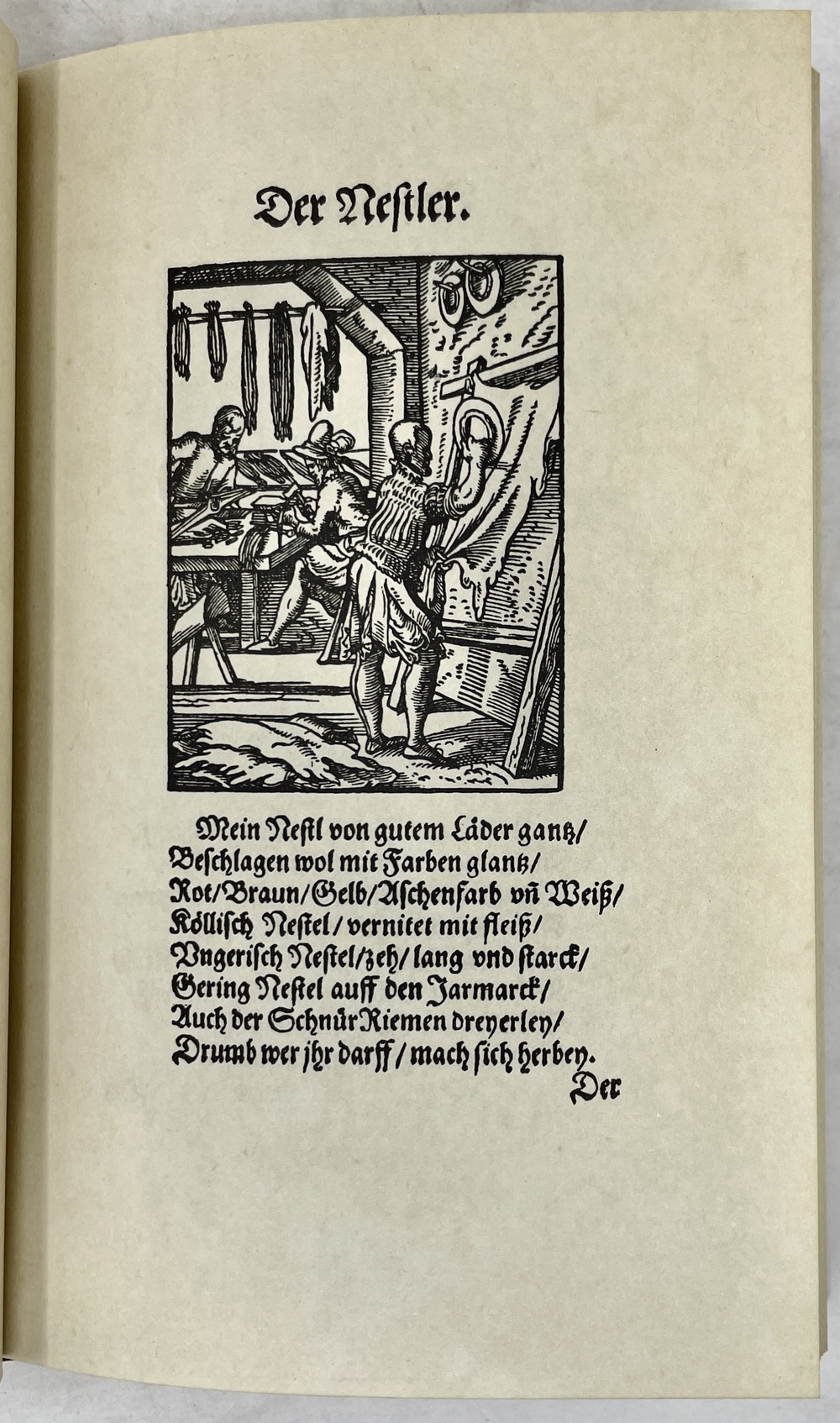 Der Nestler.

Mein Nestl von gutem Läder gantz/
Beschlagen wol mit Farben glantz/
Rot/Braun/Gelb/Aschenfarb vñ Weiß/
Köllisch Nestel/vernitet mit fleiß/
Vngerisch Nestel/zeh/lang vnd starck/
Gering Nestel auff den Jarmarck/
Auch der Schnür Riemen dreyerley/
Drumb wer jhr darff/mach sich herbey.
Der